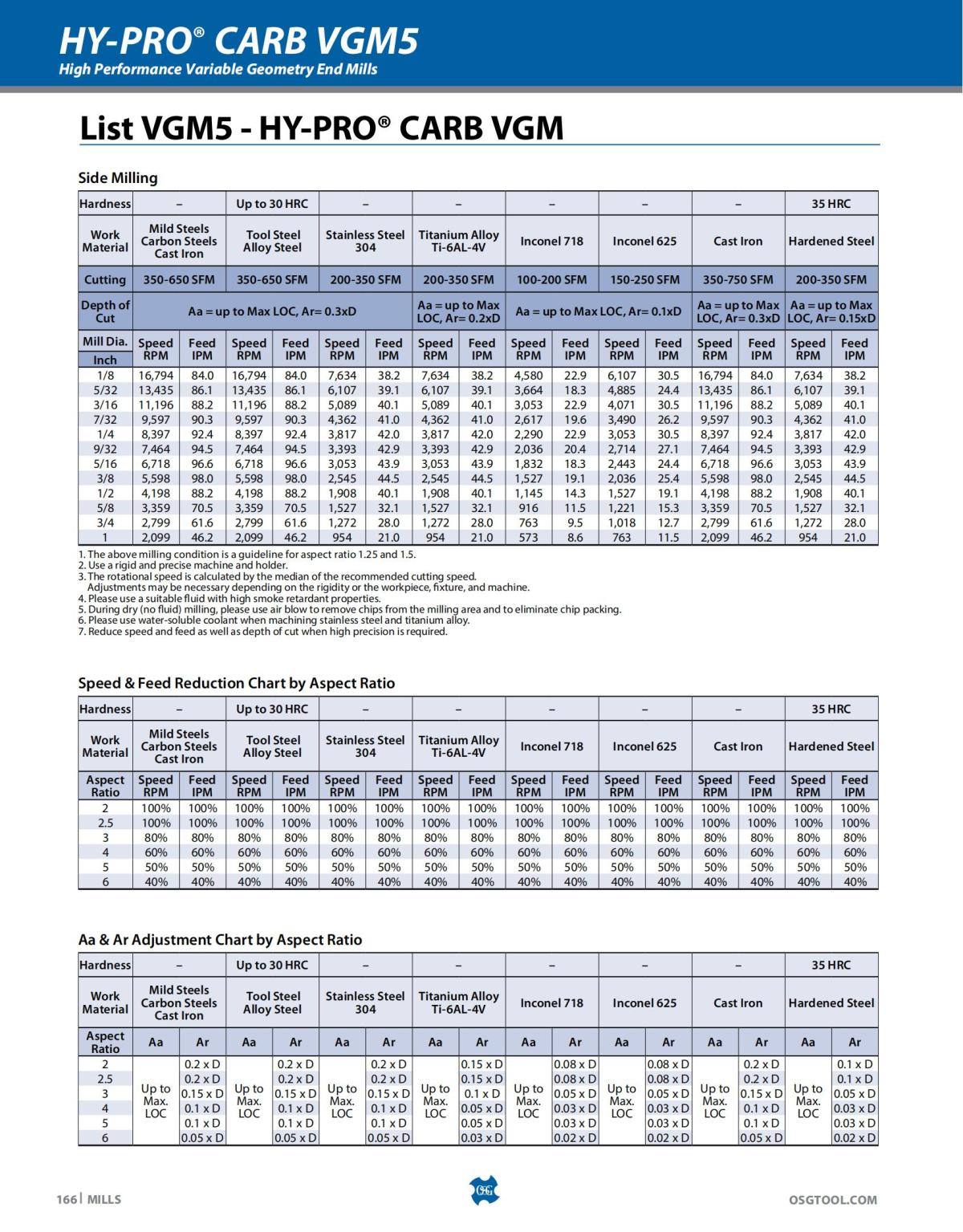 HY-PRO® CARB VGM5
High Performance Variable Geometry End Mills

List VGM5 - HY-PRO® CARB VGM

Side Milling

| Hardness | – | | Up to 30 HRC | | – | | – | | – | | – | | – | | 35 HRC | |
|---|---|---|---|---|---|---|---|---|---|---|---|---|---|---|---|---|
| Work Material | Mild Steels Carbon Steels Cast Iron | | Tool Steel Alloy Steel | | Stainless Steel 304 | | Titanium Alloy Ti-6AL-4V | | Inconel 718 | | Inconel 625 | | Cast Iron | | Hardened Steel | |
| Cutting | 350-650 SFM | | 350-650 SFM | | 200-350 SFM | | 200-350 SFM | | 100-200 SFM | | 150-250 SFM | | 350-750 SFM | | 200-350 SFM | |
| Depth of Cut | Aa = up to Max LOC, Ar= 0.3xD | | | | | | Aa = up to Max LOC, Ar= 0.2xD | | Aa = up to Max LOC, Ar= 0.1xD | | | | Aa = up to Max LOC, Ar= 0.3xD | | Aa = up to Max LOC, Ar= 0.15xD | |
| Mill Dia. Inch | Speed RPM | Feed IPM | Speed RPM | Feed IPM | Speed RPM | Feed IPM | Speed RPM | Feed IPM | Speed RPM | Feed IPM | Speed RPM | Feed IPM | Speed RPM | Feed IPM | Speed RPM | Feed IPM |
| 1/8 | 16,794 | 84.0 | 16,794 | 84.0 | 7,634 | 38.2 | 7,634 | 38.2 | 4,580 | 22.9 | 6,107 | 30.5 | 16,794 | 84.0 | 7,634 | 38.2 |
| 5/32 | 13,435 | 86.1 | 13,435 | 86.1 | 6,107 | 39.1 | 6,107 | 39.1 | 3,664 | 18.3 | 4,885 | 24.4 | 13,435 | 86.1 | 6,107 | 39.1 |
| 3/16 | 11,196 | 88.2 | 11,196 | 88.2 | 5,089 | 40.1 | 5,089 | 40.1 | 3,053 | 22.9 | 4,071 | 30.5 | 11,196 | 88.2 | 5,089 | 40.1 |
| 7/32 | 9,597 | 90.3 | 9,597 | 90.3 | 4,362 | 41.0 | 4,362 | 41.0 | 2,617 | 19.6 | 3,490 | 26.2 | 9,597 | 90.3 | 4,362 | 41.0 |
| 1/4 | 8,397 | 92.4 | 8,397 | 92.4 | 3,817 | 42.0 | 3,817 | 42.0 | 2,290 | 22.9 | 3,053 | 30.5 | 8,397 | 92.4 | 3,817 | 42.0 |
| 9/32 | 7,464 | 94.5 | 7,464 | 94.5 | 3,393 | 42.9 | 3,393 | 42.9 | 2,036 | 20.4 | 2,714 | 27.1 | 7,464 | 94.5 | 3,393 | 42.9 |
| 5/16 | 6,718 | 96.6 | 6,718 | 96.6 | 3,053 | 43.9 | 3,053 | 43.9 | 1,832 | 18.3 | 2,443 | 24.4 | 6,718 | 96.6 | 3,053 | 43.9 |
| 3/8 | 5,598 | 98.0 | 5,598 | 98.0 | 2,545 | 44.5 | 2,545 | 44.5 | 1,527 | 19.1 | 2,036 | 25.4 | 5,598 | 98.0 | 2,545 | 44.5 |
| 1/2 | 4,198 | 88.2 | 4,198 | 88.2 | 1,908 | 40.1 | 1,908 | 40.1 | 1,145 | 14.3 | 1,527 | 19.1 | 4,198 | 88.2 | 1,908 | 40.1 |
| 5/8 | 3,359 | 70.5 | 3,359 | 70.5 | 1,527 | 32.1 | 1,527 | 32.1 | 916 | 11.5 | 1,221 | 15.3 | 3,359 | 70.5 | 1,527 | 32.1 |
| 3/4 | 2,799 | 61.6 | 2,799 | 61.6 | 1,272 | 28.0 | 1,272 | 28.0 | 763 | 9.5 | 1,018 | 12.7 | 2,799 | 61.6 | 1,272 | 28.0 |
| 1 | 2,099 | 46.2 | 2,099 | 46.2 | 954 | 21.0 | 954 | 21.0 | 573 | 8.6 | 763 | 11.5 | 2,099 | 46.2 | 954 | 21.0 |

1. The above milling condition is a guideline for aspect ratio 1.25 and 1.5.
2. Use a rigid and precise machine and holder.
3. The rotational speed is calculated by the median of the recommended cutting speed. Adjustments may be necessary depending on the rigidity or the workpiece, fixture, and machine.
4. Please use a suitable fluid with high smoke retardant properties.
5. During dry (no fluid) milling, please use air blow to remove chips from the milling area and to eliminate chip packing.
6. Please use water-soluble coolant when machining stainless steel and titanium alloy.
7. Reduce speed and feed as well as depth of cut when high precision is required.

Speed & Feed Reduction Chart by Aspect Ratio

| Hardness | – | | Up to 30 HRC | | – | | – | | – | | – | | – | | 35 HRC | |
|---|---|---|---|---|---|---|---|---|---|---|---|---|---|---|---|---|
| Work Material | Mild Steels Carbon Steels Cast Iron | | Tool Steel Alloy Steel | | Stainless Steel 304 | | Titanium Alloy Ti-6AL-4V | | Inconel 718 | | Inconel 625 | | Cast Iron | | Hardened Steel | |
| Aspect Ratio | Speed RPM | Feed IPM | Speed RPM | Feed IPM | Speed RPM | Feed IPM | Speed RPM | Feed IPM | Speed RPM | Feed IPM | Speed RPM | Feed IPM | Speed RPM | Feed IPM | Speed RPM | Feed IPM |
| 2 | 100% | 100% | 100% | 100% | 100% | 100% | 100% | 100% | 100% | 100% | 100% | 100% | 100% | 100% | 100% | 100% |
| 2.5 | 100% | 100% | 100% | 100% | 100% | 100% | 100% | 100% | 100% | 100% | 100% | 100% | 100% | 100% | 100% | 100% |
| 3 | 80% | 80% | 80% | 80% | 80% | 80% | 80% | 80% | 80% | 80% | 80% | 80% | 80% | 80% | 80% | 80% |
| 4 | 60% | 60% | 60% | 60% | 60% | 60% | 60% | 60% | 60% | 60% | 60% | 60% | 60% | 60% | 60% | 60% |
| 5 | 50% | 50% | 50% | 50% | 50% | 50% | 50% | 50% | 50% | 50% | 50% | 50% | 50% | 50% | 50% | 50% |
| 6 | 40% | 40% | 40% | 40% | 40% | 40% | 40% | 40% | 40% | 40% | 40% | 40% | 40% | 40% | 40% | 40% |

Aa & Ar Adjustment Chart by Aspect Ratio

| Hardness | – | | Up to 30 HRC | | – | | – | | – | | – | | – | | 35 HRC | |
|---|---|---|---|---|---|---|---|---|---|---|---|---|---|---|---|---|
| Work Material | Mild Steels Carbon Steels Cast Iron | | Tool Steel Alloy Steel | | Stainless Steel 304 | | Titanium Alloy Ti-6AL-4V | | Inconel 718 | | Inconel 625 | | Cast Iron | | Hardened Steel | |
| Aspect Ratio | Aa | Ar | Aa | Ar | Aa | Ar | Aa | Ar | Aa | Ar | Aa | Ar | Aa | Ar | Aa | Ar |
| 2 | Up to Max. LOC | 0.2 x D | Up to Max. LOC | 0.2 x D | Up to Max. LOC | 0.2 x D | Up to Max. LOC | 0.15 x D | Up to Max. LOC | 0.08 x D | Up to Max. LOC | 0.08 x D | Up to Max. LOC | 0.2 x D | Up to Max. LOC | 0.1 x D |
| 2.5 | | 0.2 x D | | 0.2 x D | | 0.2 x D | | 0.15 x D | | 0.08 x D | | 0.08 x D | | 0.2 x D | | 0.1 x D |
| 3 | | 0.15 x D | | 0.15 x D | | 0.15 x D | | 0.1 x D | | 0.05 x D | | 0.05 x D | | 0.15 x D | | 0.05 x D |
| 4 | | 0.1 x D | | 0.1 x D | | 0.1 x D | | 0.05 x D | | 0.03 x D | | 0.03 x D | | 0.1 x D | | 0.03 x D |
| 5 | | 0.1 x D | | 0.1 x D | | 0.1 x D | | 0.05 x D | | 0.03 x D | | 0.03 x D | | 0.1 x D | | 0.03 x D |
| 6 | | 0.05 x D | | 0.05 x D | | 0.05 x D | | 0.03 x D | | 0.02 x D | | 0.02 x D | | 0.05 x D | | 0.02 x D |

166 | MILLS
OSG
OSGTOOL.COM